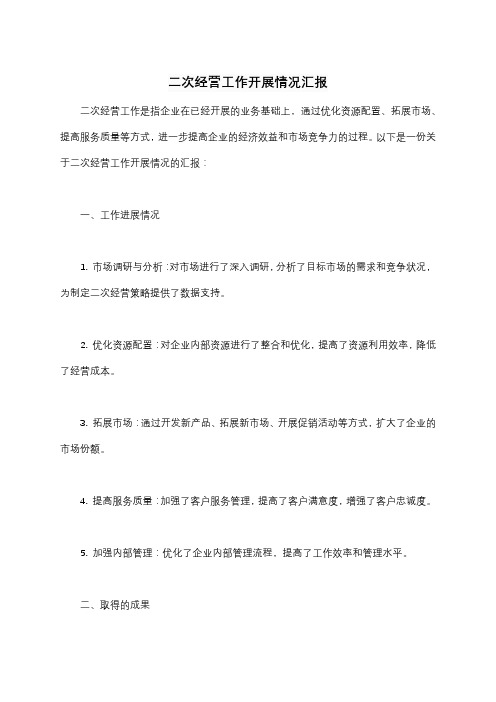 二次经营工作开展情况汇报

二次经营工作是指企业在已经开展的业务基础上，通过优化资源配置、拓展市场、提高服务质量等方式，进一步提高企业的经济效益和市场竞争力的过程。以下是一份关于二次经营工作开展情况的汇报：

一、工作进展情况

1. 市场调研与分析：对市场进行了深入调研，分析了目标市场的需求和竞争状况，为制定二次经营策略提供了数据支持。

2. 优化资源配置：对企业内部资源进行了整合和优化，提高了资源利用效率，降低了经营成本。

3. 拓展市场：通过开发新产品、拓展新市场、开展促销活动等方式，扩大了企业的市场份额。

4. 提高服务质量：加强了客户服务管理，提高了客户满意度，增强了客户忠诚度。

5. 加强内部管理：优化了企业内部管理流程，提高了工作效率和管理水平。

二、取得的成果